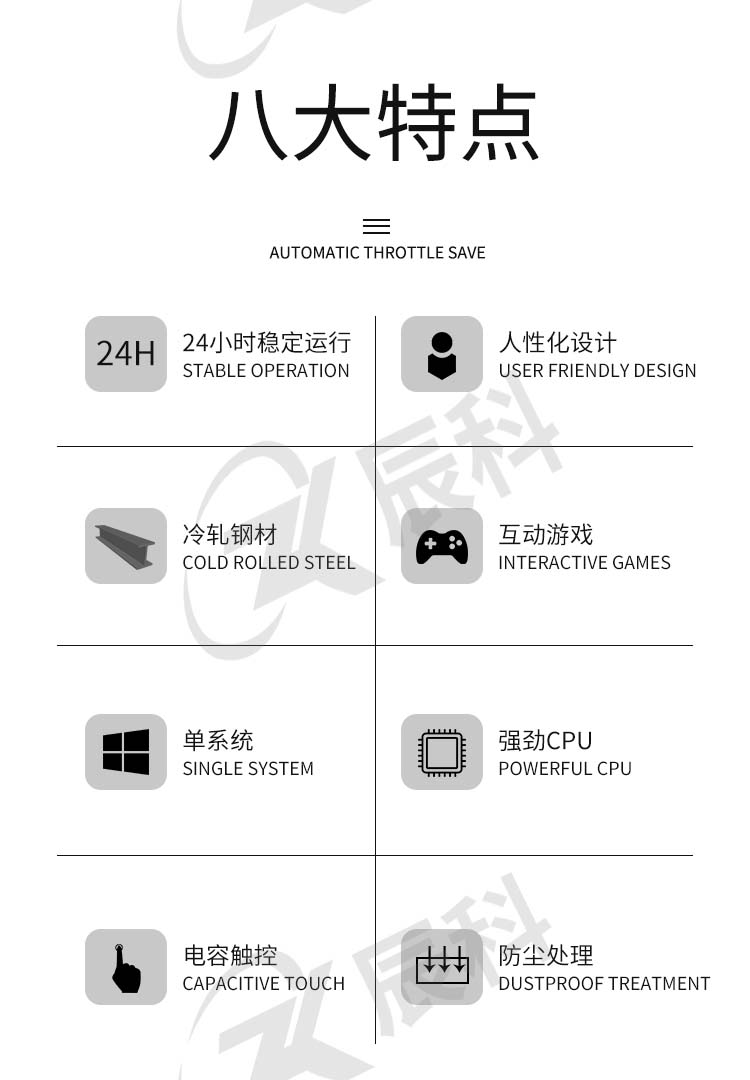 八大特点

AUTOMATIC THROTTLE SAVE

24H

24小时稳定运行
STABLE OPERATION

人性化设计
USER FRIENDLY DESIGN

冷轧钢材
COLD ROLLED STEEL

互动游戏
INTERACTIVE GAMES

单系统
SINGLE SYSTEM

强劲CPU
POWERFUL CPU

电容触控
CAPACITIVE TOUCH

防尘处理
DUSTPROOF TREATMENT

辰科

辰科